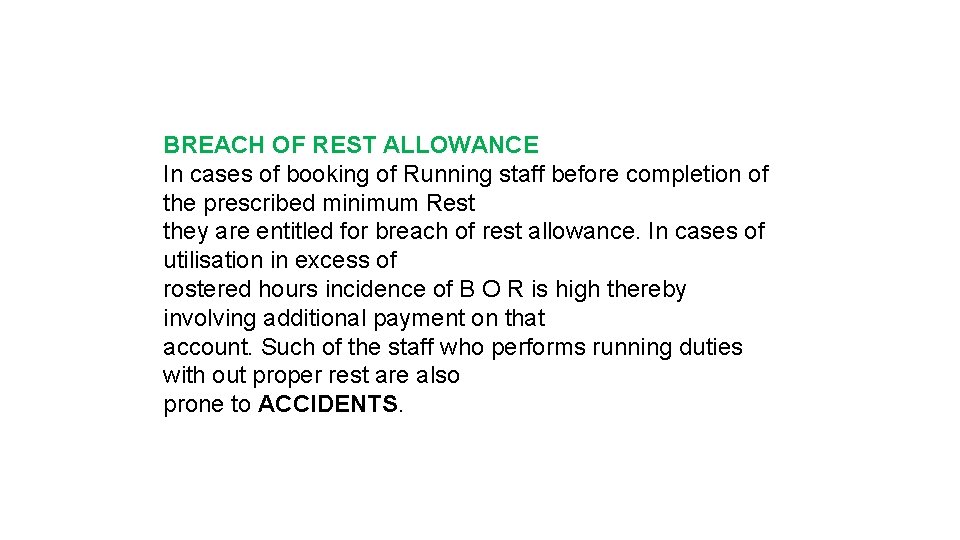 BREACH OF REST ALLOWANCE
In cases of booking of Running staff before completion of the prescribed minimum Rest they are entitled for breach of rest allowance. In cases of utilisation in excess of rostered hours incidence of B O R is high thereby involving additional payment on that account. Such of the staff who performs running duties with out proper rest are also prone to ACCIDENTS.